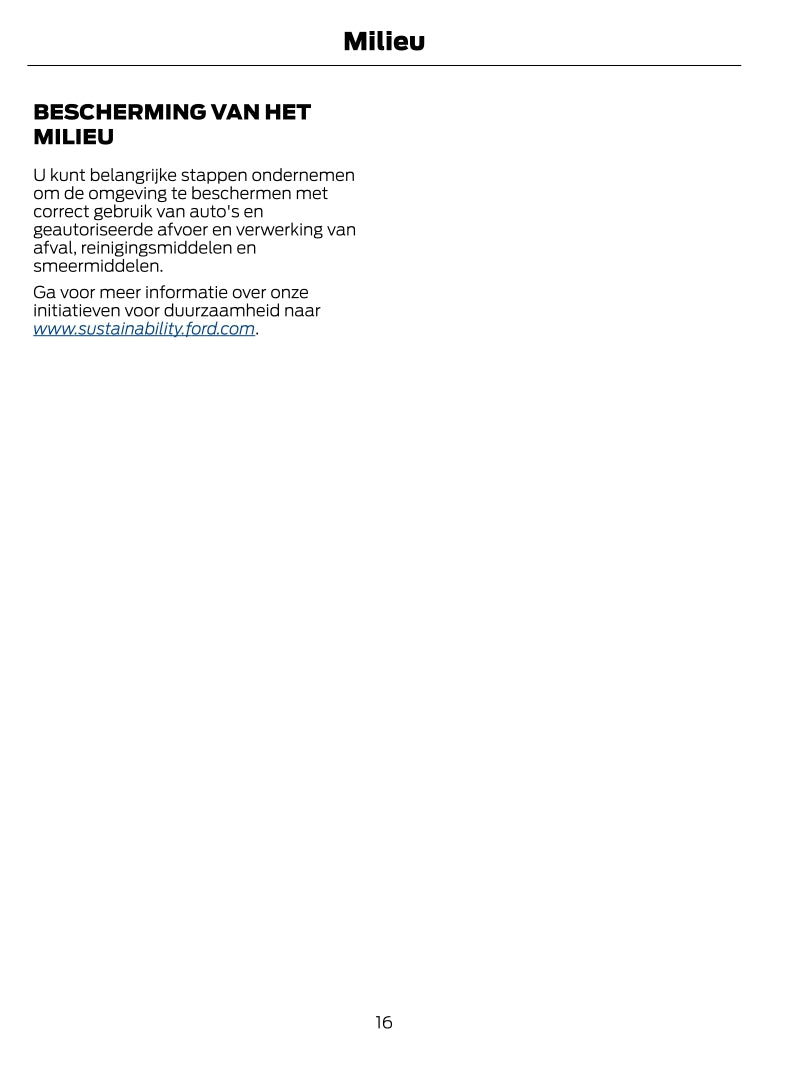 Milieu

BESCHERMING VAN HET MILIEU

U kunt belangrijke stappen ondernemen om de omgeving te beschermen met correct gebruik van auto's en geautoriseerde afvoer en verwerking van afval, reinigingsmiddelen en smeermiddelen.

Ga voor meer informatie over onze initiatieven voor duurzaamheid naar www.sustainability.ford.com.

16